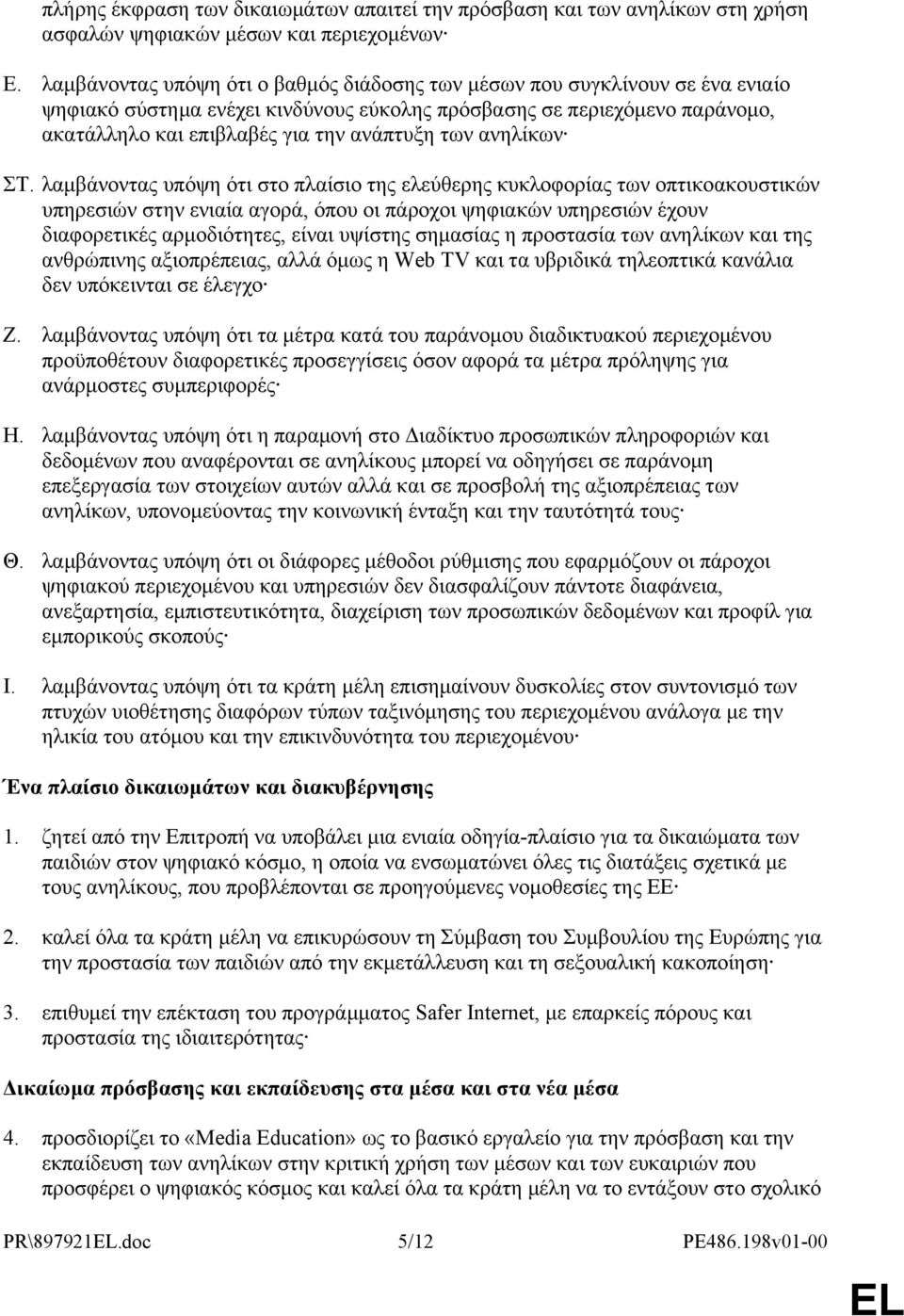 πλήρης έκφραση των δικαιωμάτων απαιτεί την πρόσβαση και των ανηλίκων στη χρήση ασφαλών ψηφιακών μέσων και περιεχομένων·

Ε. λαμβάνοντας υπόψη ότι ο βαθμός διάδοσης των μέσων που συγκλίνουν σε ένα ενιαίο ψηφιακό σύστημα ενέχει κινδύνους εύκολης πρόσβασης σε περιεχόμενο παράνομο, ακατάλληλο και επιβλαβές για την ανάπτυξη των ανηλίκων·

ΣΤ. λαμβάνοντας υπόψη ότι στο πλαίσιο της ελεύθερης κυκλοφορίας των οπτικοακουστικών υπηρεσιών στην ενιαία αγορά, όπου οι πάροχοι ψηφιακών υπηρεσιών έχουν διαφορετικές αρμοδιότητες, είναι υψίστης σημασίας η προστασία των ανηλίκων και της ανθρώπινης αξιοπρέπειας, αλλά όμως η Web TV και τα υβριδικά τηλεοπτικά κανάλια δεν υπόκεινται σε έλεγχο·

Ζ. λαμβάνοντας υπόψη ότι τα μέτρα κατά του παράνομου διαδικτυακού περιεχομένου προϋποθέτουν διαφορετικές προσεγγίσεις όσον αφορά τα μέτρα πρόληψης για ανάρμοστες συμπεριφορές·

Η. λαμβάνοντας υπόψη ότι η παραμονή στο Διαδίκτυο προσωπικών πληροφοριών και δεδομένων που αναφέρονται σε ανηλίκους μπορεί να οδηγήσει σε παράνομη επεξεργασία των στοιχείων αυτών αλλά και σε προσβολή της αξιοπρέπειας των ανηλίκων, υπονομεύοντας την κοινωνική ένταξη και την ταυτότητά τους·

Θ. λαμβάνοντας υπόψη ότι οι διάφορες μέθοδοι ρύθμισης που εφαρμόζουν οι πάροχοι ψηφιακού περιεχομένου και υπηρεσιών δεν διασφαλίζουν πάντοτε διαφάνεια, ανεξαρτησία, εμπιστευτικότητα, διαχείριση των προσωπικών δεδομένων και προφίλ για εμπορικούς σκοπούς·

Ι. λαμβάνοντας υπόψη ότι τα κράτη μέλη επισημαίνουν δυσκολίες στον συντονισμό των πτυχών υιοθέτησης διαφόρων τύπων ταξινόμησης του περιεχομένου ανάλογα με την ηλικία του ατόμου και την επικινδυνότητα του περιεχομένου·

Ένα πλαίσιο δικαιωμάτων και διακυβέρνησης

1. ζητεί από την Επιτροπή να υποβάλει μια ενιαία οδηγία-πλαίσιο για τα δικαιώματα των παιδιών στον ψηφιακό κόσμο, η οποία να ενσωματώνει όλες τις διατάξεις σχετικά με τους ανηλίκους, που προβλέπονται σε προηγούμενες νομοθεσίες της ΕΕ·

2. καλεί όλα τα κράτη μέλη να επικυρώσουν τη Σύμβαση του Συμβουλίου της Ευρώπης για την προστασία των παιδιών από την εκμετάλλευση και τη σεξουαλική κακοποίηση·

3. επιθυμεί την επέκταση του προγράμματος Safer Internet, με επαρκείς πόρους και προστασία της ιδιαιτερότητας·

Δικαίωμα πρόσβασης και εκπαίδευσης στα μέσα και στα νέα μέσα

4. προσδιορίζει το «Media Education» ως το βασικό εργαλείο για την πρόσβαση και την εκπαίδευση των ανηλίκων στην κριτική χρήση των μέσων και των ευκαιριών που προσφέρει ο ψηφιακός κόσμος και καλεί όλα τα κράτη μέλη να το εντάξουν στο σχολικό

PR\897921EL.doc 5/12 PE486.198v01-00

EL